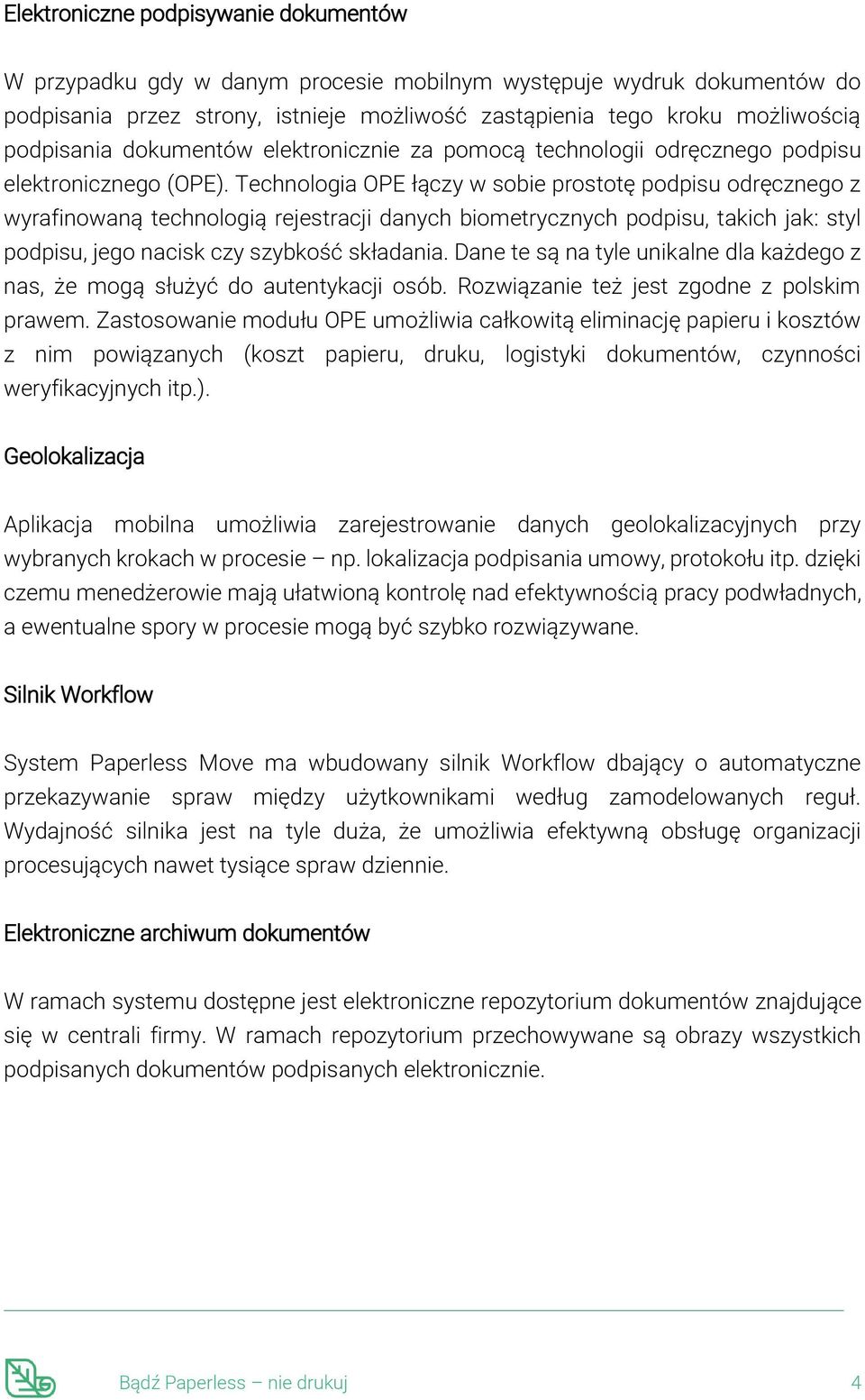 Elektroniczne podpisywanie dokumentów

W przypadku gdy w danym procesie mobilnym występuje wydruk dokumentów do podpisania przez strony, istnieje możliwość zastąpienia tego kroku możliwością podpisania dokumentów elektronicznie za pomocą technologii odręcznego podpisu elektronicznego (OPE). Technologia OPE łączy w sobie prostotę podpisu odręcznego z wyrafinowaną technologią rejestracji danych biometrycznych podpisu, takich jak: styl podpisu, jego nacisk czy szybkość składania. Dane te są na tyle unikalne dla każdego z nas, że mogą służyć do autentykacji osób. Rozwiązanie też jest zgodne z polskim prawem. Zastosowanie modułu OPE umożliwia całkowitą eliminację papieru i kosztów z nim powiązanych (koszt papieru, druku, logistyki dokumentów, czynności weryfikacyjnych itp.).

Geolokalizacja

Aplikacja mobilna umożliwia zarejestrowanie danych geolokalizacyjnych przy wybranych krokach w procesie – np. lokalizacja podpisania umowy, protokołu itp. dzięki czemu menedżerowie mają ułatwioną kontrolę nad efektywnością pracy podwładnych, a ewentualne spory w procesie mogą być szybko rozwiązywane.

Silnik Workflow

System Paperless Move ma wbudowany silnik Workflow dbający o automatyczne przekazywanie spraw między użytkownikami według zamodelowanych reguł. Wydajność silnika jest na tyle duża, że umożliwia efektywną obsługę organizacji procesujących nawet tysiące spraw dziennie.

Elektroniczne archiwum dokumentów

W ramach systemu dostępne jest elektroniczne repozytorium dokumentów znajdujące się w centrali firmy. W ramach repozytorium przechowywane są obrazy wszystkich podpisanych dokumentów podpisanych elektronicznie.

Bądź Paperless – nie drukuj 4